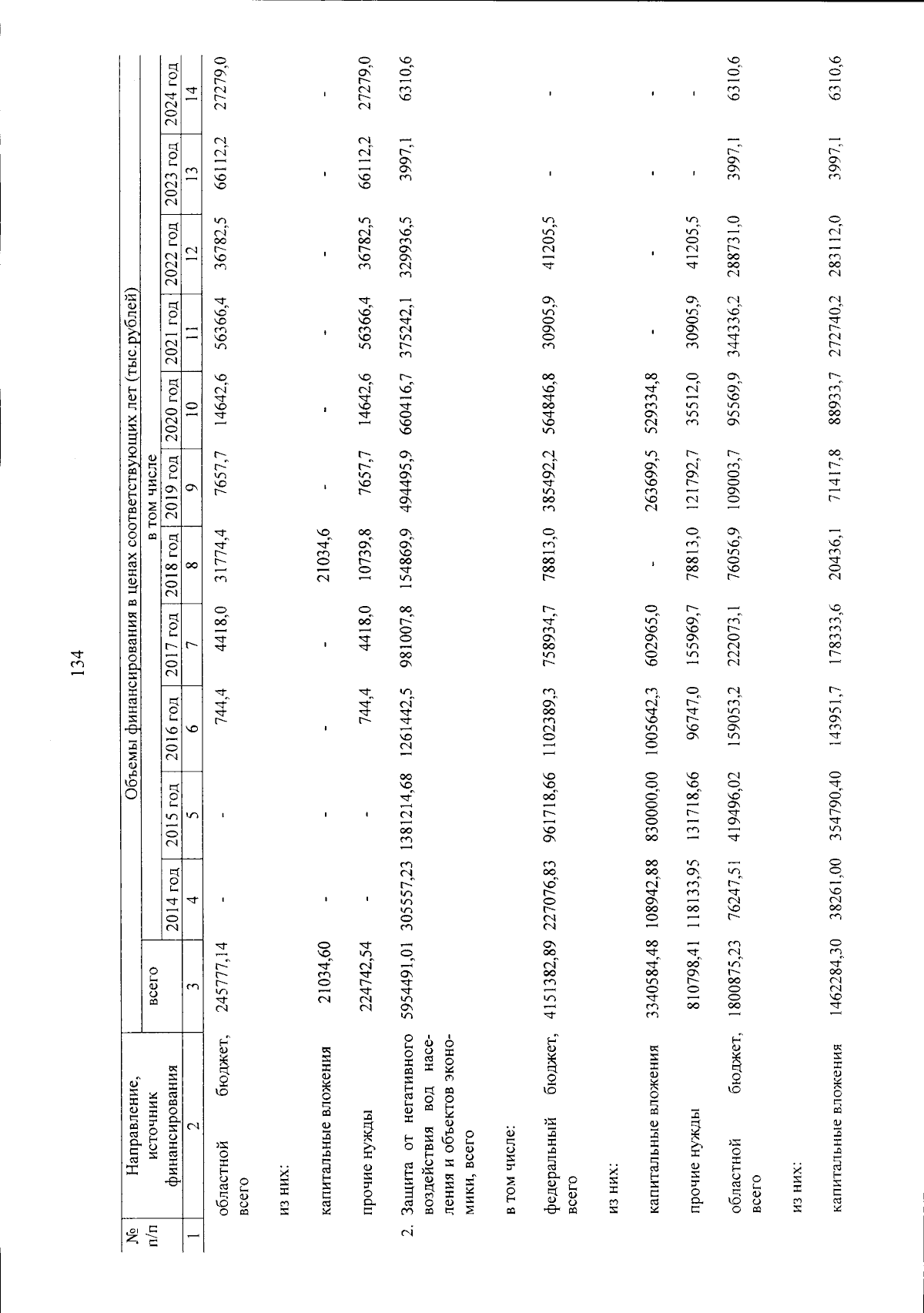 134

| № п/п | Направление, источник финансирования | Объемы финансирования в ценах соответствующих лет (тыс.рублей) | | | | | | | | | | | |
|---|---|---|---|---|---|---|---|---|---|---|---|---|---|
| | | всего | в том числе | | | | | | | | | | |
| | | | 2014 год | 2015 год | 2016 год | 2017 год | 2018 год | 2019 год | 2020 год | 2021 год | 2022 год | 2023 год | 2024 год |
| 1 | 2 | 3 | 4 | 5 | 6 | 7 | 8 | 9 | 10 | 11 | 12 | 13 | 14 |
| | областной бюджет, всего | 245777,14 | - | - | 744,4 | 4418,0 | 31774,4 | 7657,7 | 14642,6 | 56366,4 | 36782,5 | 66112,2 | 27279,0 |
| | из них: | | | | | | | | | | | | |
| | капитальные вложения | 21034,60 | - | - | - | - | 21034,6 | - | - | - | - | - | - |
| | прочие нужды | 224742,54 | - | - | 744,4 | 4418,0 | 10739,8 | 7657,7 | 14642,6 | 56366,4 | 36782,5 | 66112,2 | 27279,0 |
| 2. | Защита от негативного воздействия вод населения и объектов экономики, всего | 5954491,01 | 305557,23 | 1381214,68 | 1261442,5 | 981007,8 | 154869,9 | 494495,9 | 660416,7 | 375242,1 | 329936,5 | 3997,1 | 6310,6 |
| | в том числе: | | | | | | | | | | | | |
| | федеральный бюджет, всего | 4151382,89 | 227076,83 | 961718,66 | 1102389,3 | 758934,7 | 78813,0 | 385492,2 | 564846,8 | 30905,9 | 41205,5 | - | - |
| | из них: | | | | | | | | | | | | |
| | капитальные вложения | 3340584,48 | 108942,88 | 830000,00 | 1005642,3 | 602965,0 | - | 263699,5 | 529334,8 | - | - | - | - |
| | прочие нужды | 810798,41 | 118133,95 | 131718,66 | 96747,0 | 155969,7 | 78813,0 | 121792,7 | 35512,0 | 30905,9 | 41205,5 | - | - |
| | областной бюджет, всего | 1800875,23 | 76247,51 | 419496,02 | 159053,2 | 222073,1 | 76056,9 | 109003,7 | 95569,9 | 344336,2 | 288731,0 | 3997,1 | 6310,6 |
| | из них: | | | | | | | | | | | | |
| | капитальные вложения | 1462284,30 | 38261,00 | 354790,40 | 143951,7 | 178333,6 | 20436,1 | 71417,8 | 88933,7 | 272740,2 | 283112,0 | 3997,1 | 6310,6 |